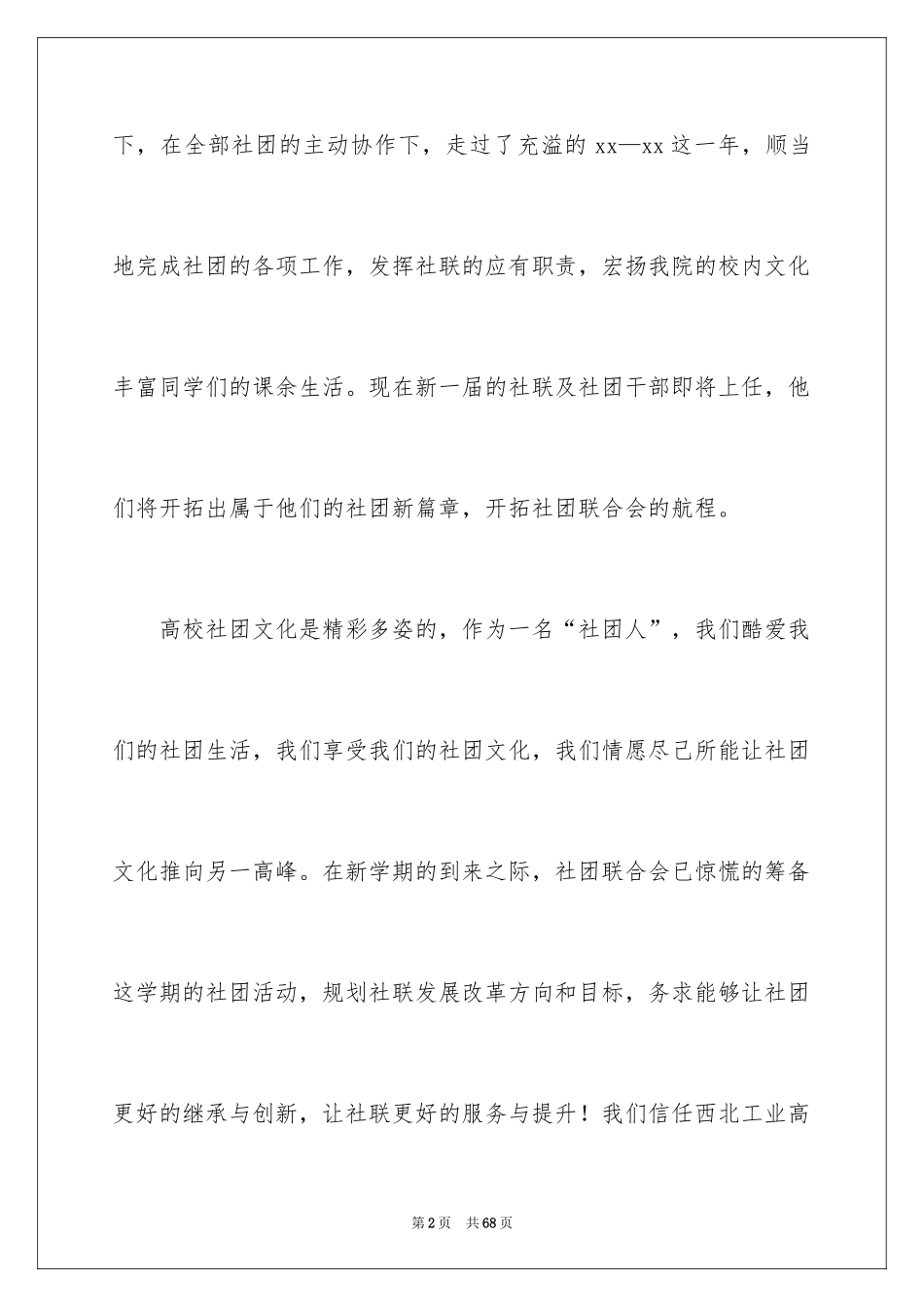 下，在全部社团的主动协作下，走过了充溢的 xx—xx 这一年，顺当地完成社团的各项工作，发挥社联的应有职责，宏扬我院的校内文化丰富同学们的课余生活。现在新一届的社联及社团干部即将上任，他们将开拓出属于他们的社团新篇章，开拓社团联合会的航程。

高校社团文化是精彩多姿的，作为一名“社团人”，我们酷爱我们的社团生活，我们享受我们的社团文化，我们情愿尽己所能让社团文化推向另一高峰。在新学期的到来之际，社团联合会已惊慌的筹备这学期的社团活动，规划社联发展改革方向和目标，务求能够让社团更好的继承与创新，让社联更好的服务与提升！我们信任西北工业高

第 2 页　共 68 页